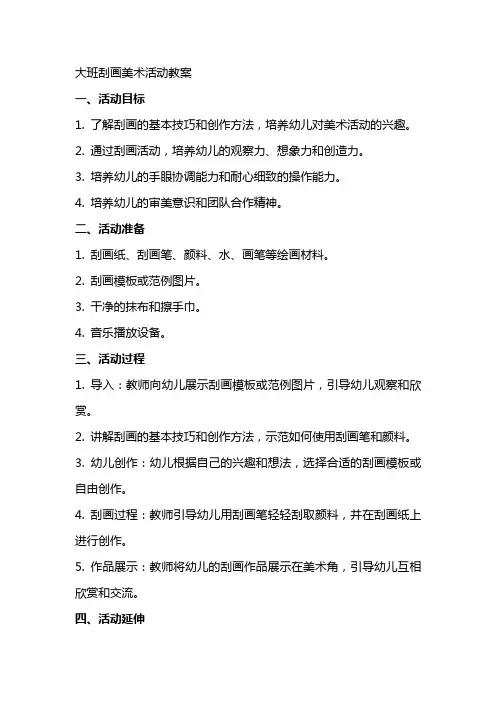 大班刮画美术活动教案

一、活动目标

1. 了解刮画的基本技巧和创作方法，培养幼儿对美术活动的兴趣。

2. 通过刮画活动，培养幼儿的观察力、想象力和创造力。

3. 培养幼儿的手眼协调能力和耐心细致的操作能力。

4. 培养幼儿的审美意识和团队合作精神。

二、活动准备

1. 刮画纸、刮画笔、颜料、水、画笔等绘画材料。

2. 刮画模板或范例图片。

3. 干净的抹布和擦手巾。

4. 音乐播放设备。

三、活动过程

1. 导入：教师向幼儿展示刮画模板或范例图片，引导幼儿观察和欣赏。

2. 讲解刮画的基本技巧和创作方法，示范如何使用刮画笔和颜料。

3. 幼儿创作：幼儿根据自己的兴趣和想法，选择合适的刮画模板或自由创作。

4. 刮画过程：教师引导幼儿用刮画笔轻轻刮取颜料，并在刮画纸上进行创作。

5. 作品展示：教师将幼儿的刮画作品展示在美术角，引导幼儿互相欣赏和交流。

四、活动延伸